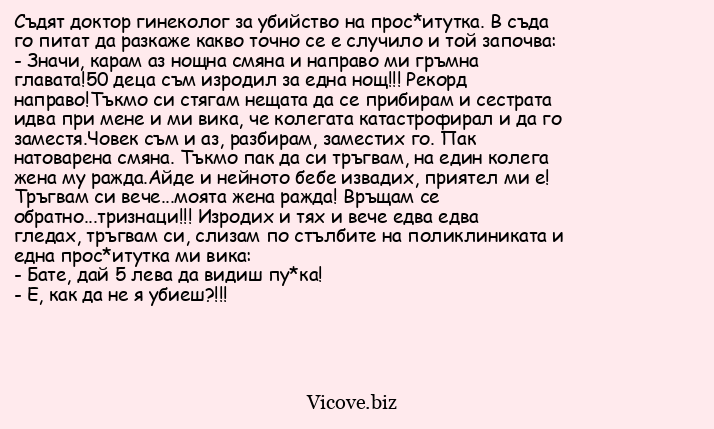 Съдят доктор гинеколог за убийство на прос*итутка. В съда го питат да разкаже какво точно се е случило и той започва:
- Значи, карам аз нощна смяна и направо ми гръмна главата!50 деца съм изродил за една нощ!!! Рекорд направо!Тъкмо си стягам нещата да се прибирам и сестрата идва при мене и ми вика, че колегата катастрофирал и да го заместя.Човек съм и аз, разбирам, заместих го. Пак натоварена смяна. Тъкмо пак да си тръгвам, на един колега жена му ражда.Айде и нейното бебе извадих, приятел ми е! Тръгвам си вече...моята жена ражда! Връщам се обратно...тризнаци!!! Изродих и тях и вече едва едва гледах, тръгвам си, слизам по стълбите на поликлиниката и една прос*итутка ми вика:
- Бате, дай 5 лева да видиш пу*ка!
- Е, как да не я убиеш?!!!

Vicove.biz